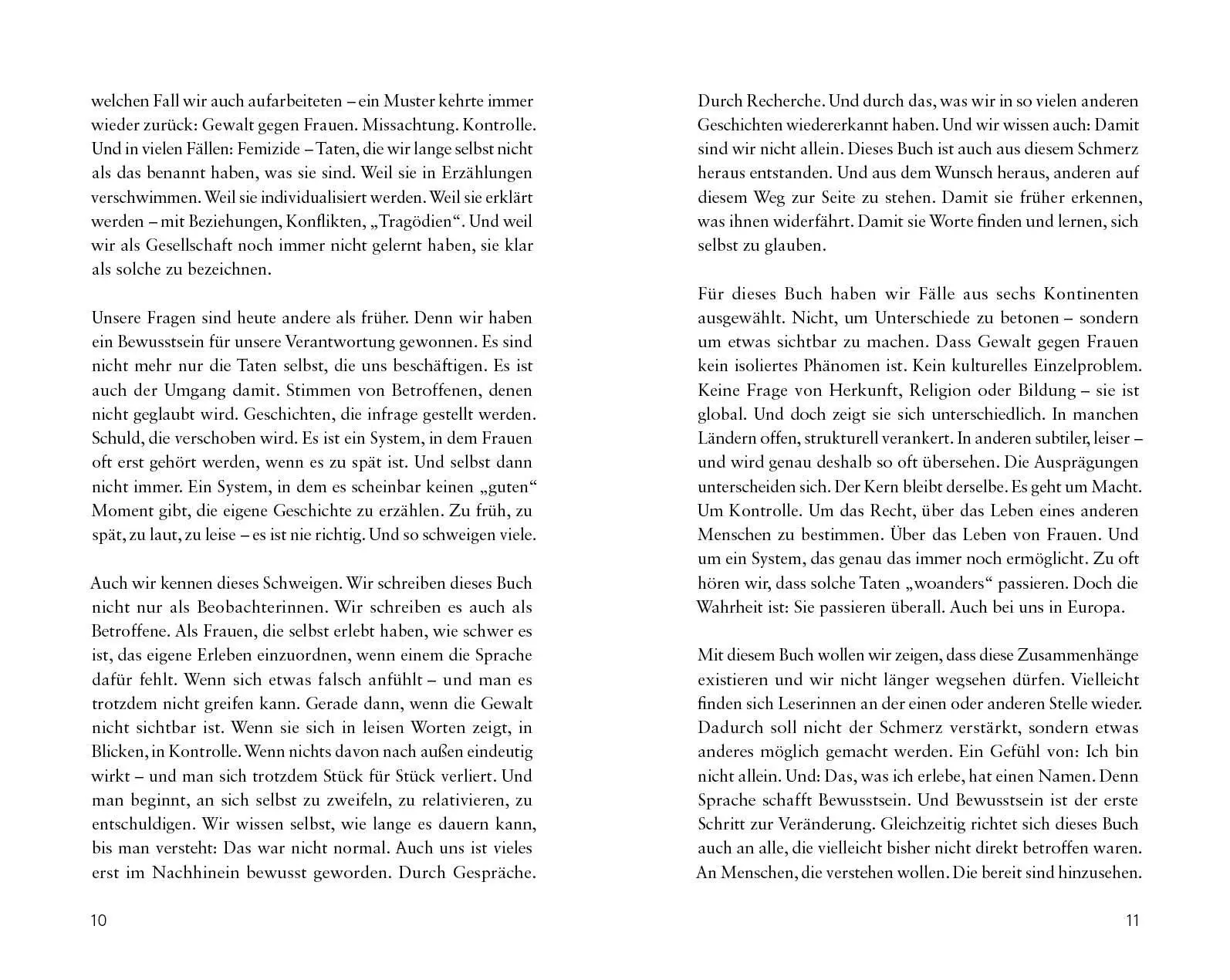 welchen Fall wir auch aufarbeiteten – ein Muster kehrte immer wieder zurück: Gewalt gegen Frauen. Missachtung. Kontrolle. Und in vielen Fällen: Femizide – Taten, die wir lange selbst nicht als das benannt haben, was sie sind. Weil sie in Erzählungen verschwimmen. Weil sie individualisiert werden. Weil sie erklärt werden – mit Beziehungen, Konflikten, „Tragödien“. Und weil wir als Gesellschaft noch immer nicht gelernt haben, sie klar als solche zu bezeichnen.

Unsere Fragen sind heute andere als früher. Denn wir haben ein Bewusstsein für unsere Verantwortung gewonnen. Es sind nicht mehr nur die Taten selbst, die uns beschäftigen. Es ist auch der Umgang damit. Stimmen von Betroffenen, denen nicht geglaubt wird. Geschichten, die infrage gestellt werden. Schuld, die verschoben wird. Es ist ein System, in dem Frauen oft erst gehört werden, wenn es zu spät ist. Und selbst dann nicht immer. Ein System, in dem es scheinbar keinen „guten“ Moment gibt, die eigene Geschichte zu erzählen. Zu früh, zu spät, zu laut, zu leise – es ist nie richtig. Und so schweigen viele.

Auch wir kennen dieses Schweigen. Wir schreiben dieses Buch nicht nur als Beobachterinnen. Wir schreiben es auch als Betroffene. Als Frauen, die selbst erlebt haben, wie schwer es ist, das eigene Erleben einzuordnen, wenn einem die Sprache dafür fehlt. Wenn sich etwas falsch anfühlt – und man es trotzdem nicht greifen kann. Gerade dann, wenn die Gewalt nicht sichtbar ist. Wenn sie sich in leisen Worten zeigt, in Blicken, in Kontrolle. Wenn nichts davon nach außen eindeutig wirkt – und man sich trotzdem Stück für Stück verliert. Und man beginnt, an sich selbst zu zweifeln, zu relativieren, zu entschuldigen. Wir wissen selbst, wie lange es dauern kann, bis man versteht: Das war nicht normal. Auch uns ist vieles erst im Nachhinein bewusst geworden. Durch Gespräche.

10

Durch Recherche. Und durch das, was wir in so vielen anderen Geschichten wiedererkannt haben. Und wir wissen auch: Damit sind wir nicht allein. Dieses Buch ist auch aus diesem Schmerz heraus entstanden. Und aus dem Wunsch heraus, anderen auf diesem Weg zur Seite zu stehen. Damit sie früher erkennen, was ihnen widerfährt. Damit sie Worte finden und lernen, sich selbst zu glauben.

Für dieses Buch haben wir Fälle aus sechs Kontinenten ausgewählt. Nicht, um Unterschiede zu betonen – sondern um etwas sichtbar zu machen. Dass Gewalt gegen Frauen kein isoliertes Phänomen ist. Kein kulturelles Einzelproblem. Keine Frage von Herkunft, Religion oder Bildung – sie ist global. Und doch zeigt sie sich unterschiedlich. In manchen Ländern offen, strukturell verankert. In anderen subtiler, leiser – und wird genau deshalb so oft übersehen. Die Ausprägungen unterscheiden sich. Der Kern bleibt derselbe. Es geht um Macht. Um Kontrolle. Um das Recht, über das Leben eines anderen Menschen zu bestimmen. Über das Leben von Frauen. Und um ein System, das genau das immer noch ermöglicht. Zu oft hören wir, dass solche Taten „woanders“ passieren. Doch die Wahrheit ist: Sie passieren überall. Auch bei uns in Europa.

Mit diesem Buch wollen wir zeigen, dass diese Zusammenhänge existieren und wir nicht länger wegsehen dürfen. Vielleicht finden sich Leserinnen an der einen oder anderen Stelle wieder. Dadurch soll nicht der Schmerz verstärkt, sondern etwas anderes möglich gemacht werden. Ein Gefühl von: Ich bin nicht allein. Und: Das, was ich erlebe, hat einen Namen. Denn Sprache schafft Bewusstsein. Und Bewusstsein ist der erste Schritt zur Veränderung. Gleichzeitig richtet sich dieses Buch auch an alle, die vielleicht bisher nicht direkt betroffen waren. An Menschen, die verstehen wollen. Die bereit sind hinzusehen.

11